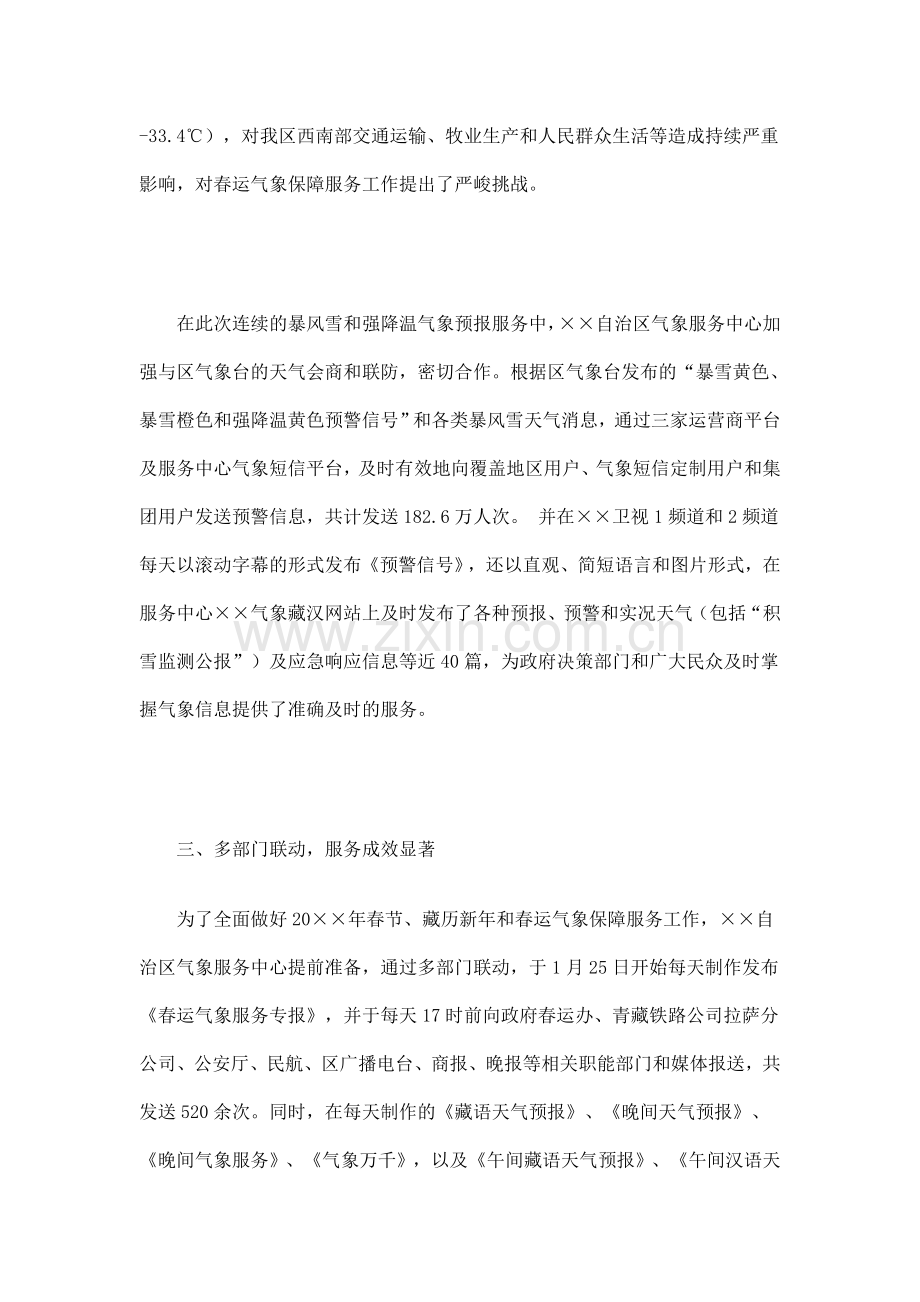 -33.4℃），对我区西南部交通运输、牧业生产和人民群众生活等造成持续严重影响，对春运气象保障服务工作提出了严峻挑战。

在此次连续的暴风雪和强降温气象预报服务中，××自治区气象服务中心加强与区气象台的天气会商和联防，密切合作。根据区气象台发布的“暴雪黄色、暴雪橙色和强降温黄色预警信号”和各类暴风雪天气消息，通过三家运营商平台及服务中心气象短信平台，及时有效地向覆盖地区用户、气象短信定制用户和集团用户发送预警信息，共计发送182.6万人次。 并在××卫视1频道和2频道每天以滚动字幕的形式发布《预警信号》，还以直观、简短语言和图片形式，在服务中心××气象藏汉网站上及时发布了各种预报、预警和实况天气（包括“积雪监测公报”）及应急响应信息等近40篇，为政府决策部门和广大民众及时掌握气象信息提供了准确及时的服务。

三、多部门联动，服务成效显著

为了全面做好20××年春节、藏历新年和春运气象保障服务工作，××自治区气象服务中心提前准备，通过多部门联动，于1月25日开始每天制作发布《春运气象服务专报》，并于每天17时前向政府春运办、青藏铁路公司拉萨分公司、公安厅、民航、区广播电台、商报、晚报等相关职能部门和媒体报送，共发送520余次。同时，在每天制作的《藏语天气预报》、《晚间天气预报》、《晚间气象服务》、《气象万千》，以及《午间藏语天气预报》、《午间汉语天

www.zixin.com.cn